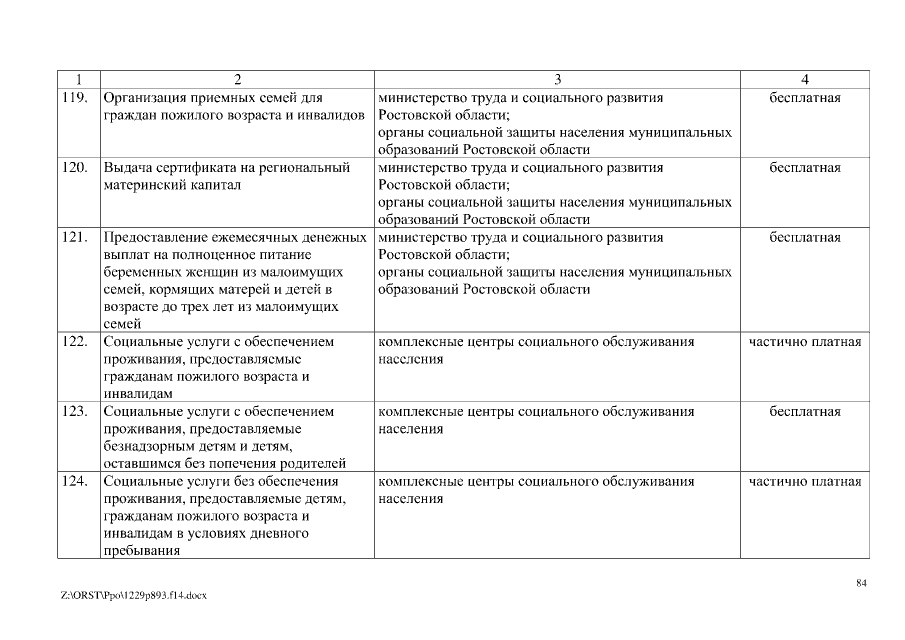 | 1 | 2 | 3 | 4 |
|---|---|---|---|
| 119. | Организация приемных семей для граждан пожилого возраста и инвалидов | министерство труда и социального развития Ростовской области; органы социальной защиты населения муниципальных образований Ростовской области | бесплатная |
| 120. | Выдача сертификата на региональный материнский капитал | министерство труда и социального развития Ростовской области; органы социальной защиты населения муниципальных образований Ростовской области | бесплатная |
| 121. | Предоставление ежемесячных денежных выплат на полноценное питание беременных женщин из малоимущих семей, кормящих матерей и детей в возрасте до трех лет из малоимущих семей | министерство труда и социального развития Ростовской области; органы социальной защиты населения муниципальных образований Ростовской области | бесплатная |
| 122. | Социальные услуги с обеспечением проживания, предоставляемые гражданам пожилого возраста и инвалидам | комплексные центры социального обслуживания населения | частично платная |
| 123. | Социальные услуги с обеспечением проживания, предоставляемые безнадзорным детям и детям, оставшимся без попечения родителей | комплексные центры социального обслуживания населения | бесплатная |
| 124. | Социальные услуги без обеспечения проживания, предоставляемые детям, гражданам пожилого возраста и инвалидам в условиях дневного пребывания | комплексные центры социального обслуживания населения | частично платная |

84

Z:\ORST\Ppo\1229p893.f14.docx